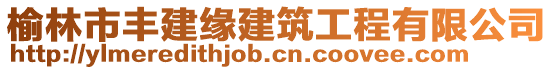 榆林市丰建缘建筑工程有限公司
http://ylmeredithjob.cn.coovee.com